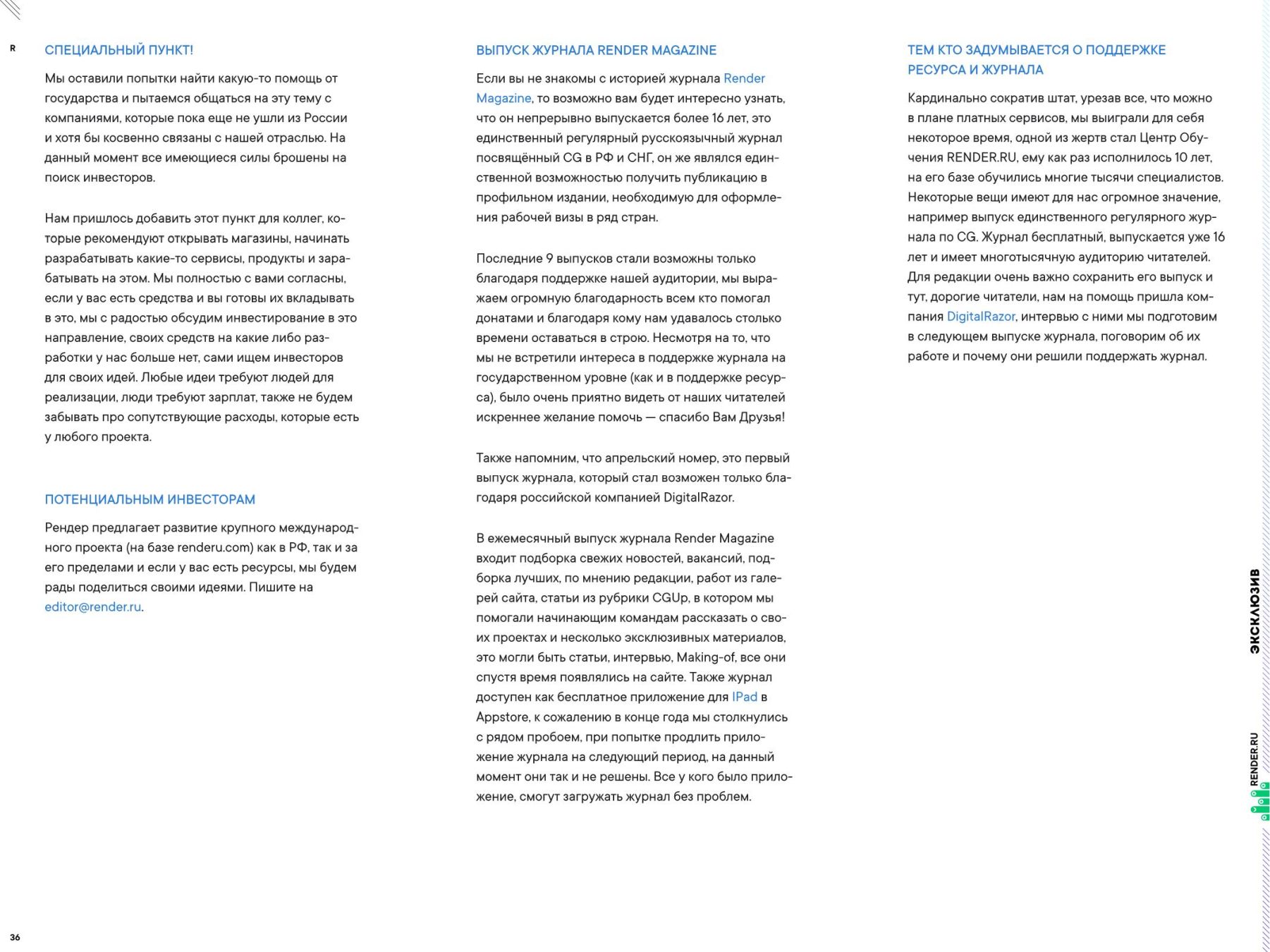 R

СПЕЦИАЛЬНЫЙ ПУНКТ!

Мы оставили попытки найти какую-то помощь от государства и пытаемся общаться на эту тему с компаниями, которые пока еще не ушли из России и хотя бы косвенно связаны с нашей отраслью. На данный момент все имеющиеся силы брошены на поиск инвесторов.

Нам пришлось добавить этот пункт для коллег, которые рекомендуют открывать магазины, начинать разрабатывать какие-то сервисы, продукты и зарабатывать на этом. Мы полностью с вами согласны, если у вас есть средства и вы готовы их вкладывать в это, мы с радостью обсудим инвестирование в это направление, своих средств на какие либо разработки у нас больше нет, сами ищем инвесторов для своих идей. Любые идеи требуют людей для реализации, люди требуют зарплат, также не будем забывать про сопутствующие расходы, которые есть у любого проекта.

ПОТЕНЦИАЛЬНЫМ ИНВЕСТОРАМ

Рендер предлагает развитие крупного международного проекта (на базе renderu.com) как в РФ, так и за его пределами и если у вас есть ресурсы, мы будем рады поделиться своими идеями. Пишите на editor@render.ru.

ВЫПУСК ЖУРНАЛА RENDER MAGAZINE

Если вы не знакомы с историей журнала Render Magazine, то возможно вам будет интересно узнать, что он непрерывно выпускается более 16 лет, это единственный регулярный русскоязычный журнал посвящённый CG в РФ и СНГ, он же являлся единственной возможностью получить публикацию в профильном издании, необходимую для оформления рабочей визы в ряд стран.

Последние 9 выпусков стали возможны только благодаря поддержке нашей аудитории, мы выражаем огромную благодарность всем кто помогал донатами и благодаря кому нам удавалось столько времени оставаться в строю. Несмотря на то, что мы не встретили интереса в поддержке журнала на государственном уровне (как и в поддержке ресурса), было очень приятно видеть от наших читателей искреннее желание помочь — спасибо Вам Друзья!

Также напомним, что апрельский номер, это первый выпуск журнала, который стал возможен только благодаря российской компанией DigitalRazor.

В ежемесячный выпуск журнала Render Magazine входит подборка свежих новостей, вакансий, подборка лучших, по мнению редакции, работ из галерей сайта, статьи из рубрики CGUp, в котором мы помогали начинающим командам рассказать о своих проектах и несколько эксклюзивных материалов, это могли быть статьи, интервью, Making-of, все они спустя время появлялись на сайте. Также журнал доступен как бесплатное приложение для IPad в Appstore, к сожалению в конце года мы столкнулись с рядом пробоем, при попытке продлить приложение журнала на следующий период, на данный момент они так и не решены. Все у кого было приложение, смогут загружать журнал без проблем.

ТЕМ КТО ЗАДУМЫВАЕТСЯ О ПОДДЕРЖКЕ РЕСУРСА И ЖУРНАЛА

Кардинально сократив штат, урезав все, что можно в плане платных сервисов, мы выиграли для себя некоторое время, одной из жертв стал Центр Обучения RENDER.RU, ему как раз исполнилось 10 лет, на его базе обучились многие тысячи специалистов. Некоторые вещи имеют для нас огромное значение, например выпуск единственного регулярного журнала по CG. Журнал бесплатный, выпускается уже 16 лет и имеет многотысячную аудиторию читателей. Для редакции очень важно сохранить его выпуск и тут, дорогие читатели, нам на помощь пришла компания DigitalRazor, интервью с ними мы подготовим в следующем выпуске журнала, поговорим об их работе и почему они решили поддержать журнал.

ЭКСКЛЮЗИВ

RENDER.RU

36